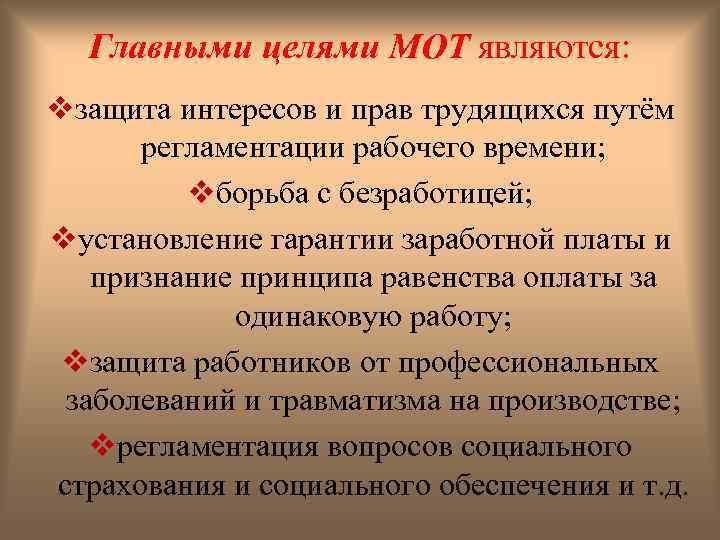 Главными целями МОТ являются:

❖защита интересов и прав трудящихся путём регламентации рабочего времени;

❖борьба с безработицей;

❖установление гарантии заработной платы и признание принципа равенства оплаты за одинаковую работу;

❖защита работников от профессиональных заболеваний и травматизма на производстве;

❖регламентация вопросов социального страхования и социального обеспечения и т.д.